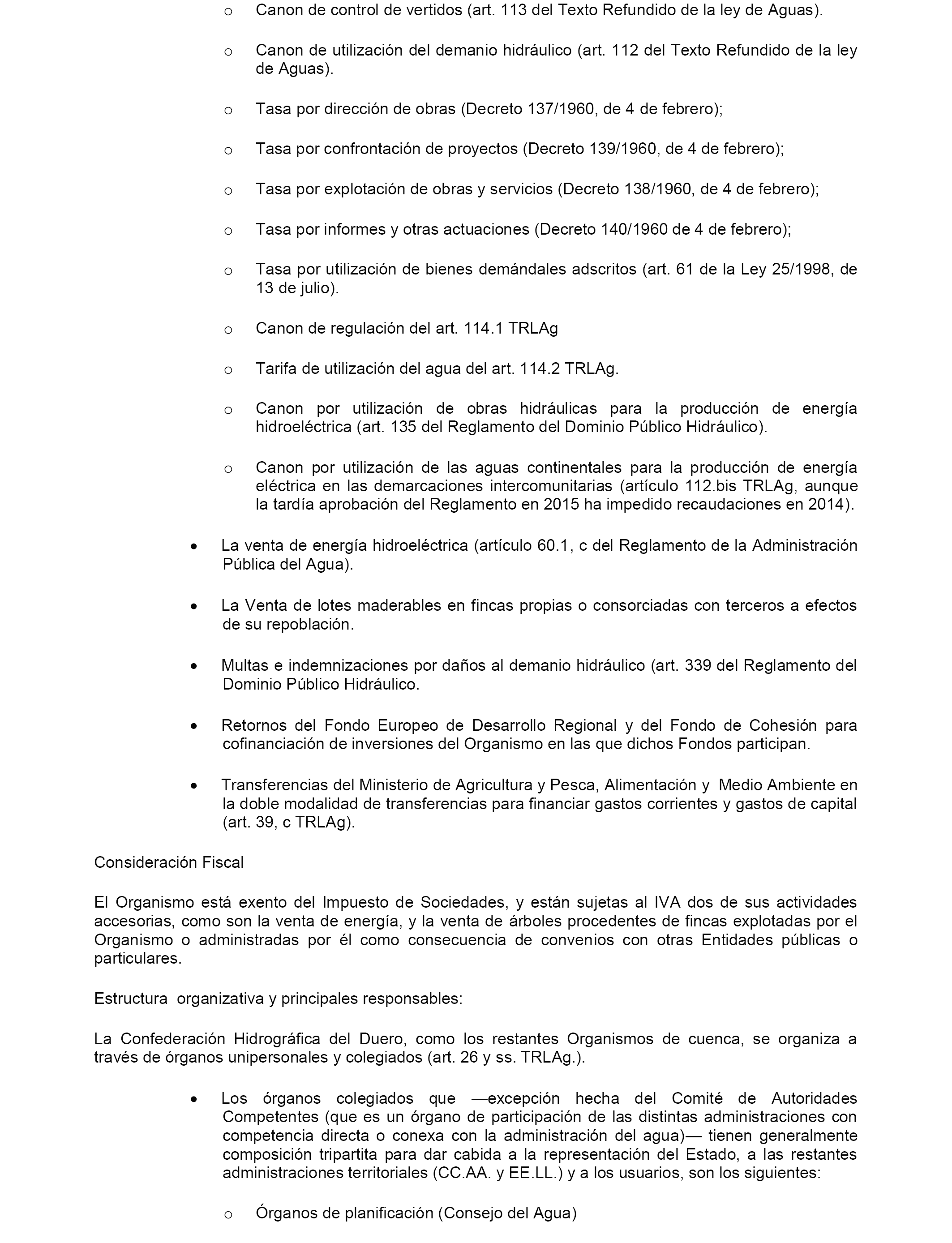 o Canon de control de vertidos (art. 113 del Texto Refundido de la ley de Aguas).

o Canon de utilización del demanio hidráulico (art. 112 del Texto Refundido de la ley de Aguas).

o Tasa por dirección de obras (Decreto 137/1960, de 4 de febrero);

o Tasa por confrontación de proyectos (Decreto 139/1960, de 4 de febrero);

o Tasa por explotación de obras y servicios (Decreto 138/1960, de 4 de febrero);

o Tasa por informes y otras actuaciones (Decreto 140/1960 de 4 de febrero);

o Tasa por utilización de bienes demándales adscritos (art. 61 de la Ley 25/1998, de 13 de julio).

o Canon de regulación del art. 114.1 TRLAg

o Tarifa de utilización del agua del art. 114.2 TRLAg.

o Canon por utilización de obras hidráulicas para la producción de energía hidroeléctrica (art. 135 del Reglamento del Dominio Público Hidráulico).

o Canon por utilización de las aguas continentales para la producción de energía eléctrica en las demarcaciones intercomunitarias (artículo 112.bis TRLAg, aunque la tardía aprobación del Reglamento en 2015 ha impedido recaudaciones en 2014).

• La venta de energía hidroeléctrica (artículo 60.1, c del Reglamento de la Administración Pública del Agua).

• La Venta de lotes maderables en fincas propias o consorciadas con terceros a efectos de su repoblación.

• Multas e indemnizaciones por daños al demanio hidráulico (art. 339 del Reglamento del Dominio Público Hidráulico.

• Retornos del Fondo Europeo de Desarrollo Regional y del Fondo de Cohesión para cofinanciación de inversiones del Organismo en las que dichos Fondos participan.

• Transferencias del Ministerio de Agricultura y Pesca, Alimentación y Medio Ambiente en la doble modalidad de transferencias para financiar gastos corrientes y gastos de capital (art. 39, c TRLAg).

Consideración Fiscal

El Organismo está exento del Impuesto de Sociedades, y están sujetas al IVA dos de sus actividades accesorias, como son la venta de energía, y la venta de árboles procedentes de fincas explotadas por el Organismo o administradas por él como consecuencia de convenios con otras Entidades públicas o particulares.

Estructura organizativa y principales responsables:

La Confederación Hidrográfica del Duero, como los restantes Organismos de cuenca, se organiza a través de órganos unipersonales y colegiados (art. 26 y ss. TRLAg.).

• Los órganos colegiados que —excepción hecha del Comité de Autoridades Competentes (que es un órgano de participación de las distintas administraciones con competencia directa o conexa con la administración del agua)— tienen generalmente composición tripartita para dar cabida a la representación del Estado, a las restantes administraciones territoriales (CC.AA. y EE.LL.) y a los usuarios, son los siguientes:

o Órganos de planificación (Consejo del Agua)